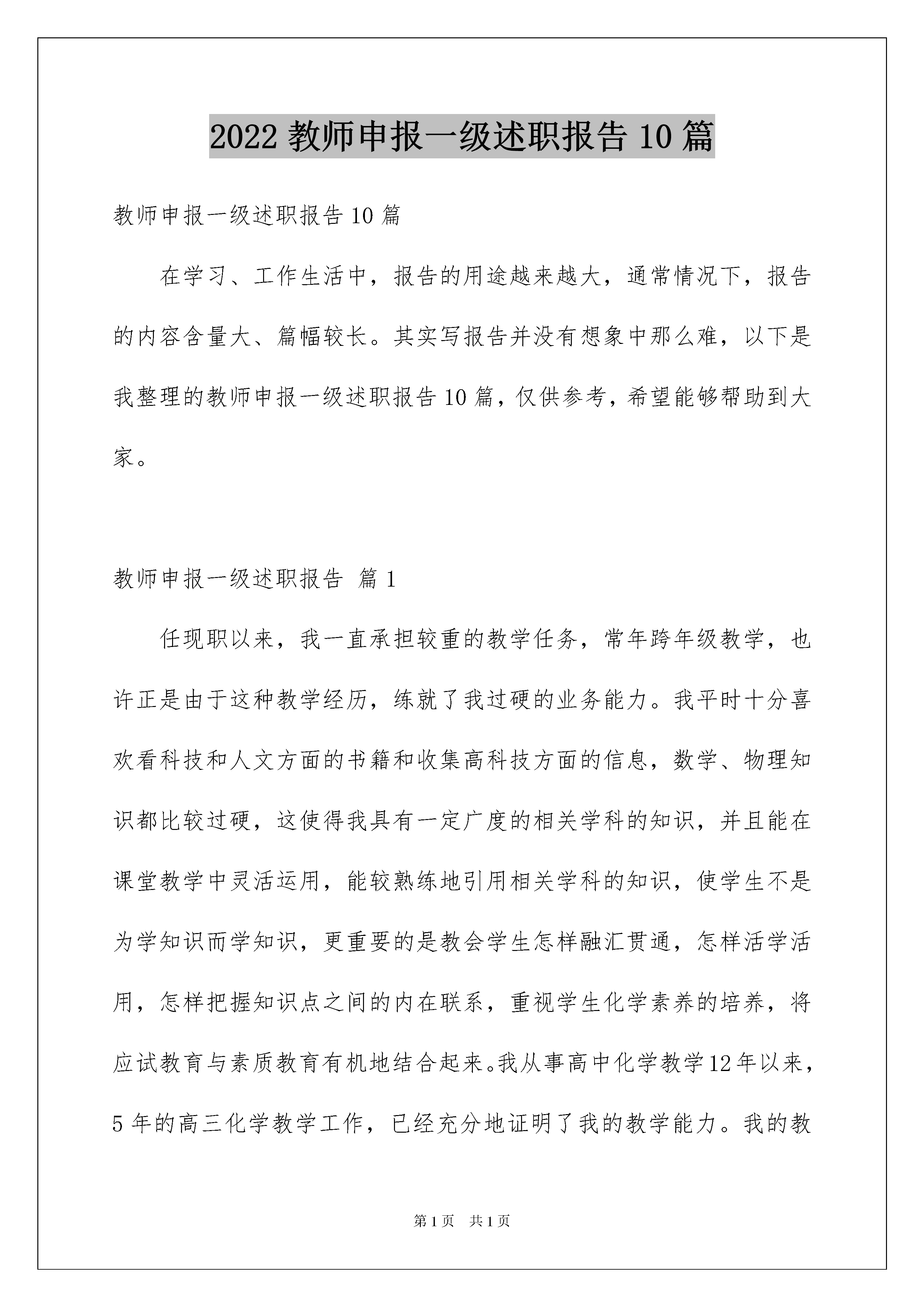 2022 教师申报一级述职报告 10 篇

教师申报一级述职报告 10 篇

在学习、工作生活中，报告的用途越来越大，通常情况下，报告的内容含量大、篇幅较长。其实写报告并没有想象中那么难，以下是我整理的教师申报一级述职报告 10 篇，仅供参考，希望能够帮助到大家。

教师申报一级述职报告 篇 1

任现职以来，我一直承担较重的教学任务，常年跨年级教学，也许正是由于这种教学经历，练就了我过硬的业务能力。我平时十分喜欢看科技和人文方面的书籍和收集高科技方面的信息，数学、物理知识都比较过硬，这使得我具有一定广度的相关学科的知识，并且能在课堂教学中灵活运用，能较熟练地引用相关学科的知识，使学生不是为学知识而学知识，更重要的是教会学生怎样融汇贯通，怎样活学活用，怎样把握知识点之间的内在联系，重视学生化学素养的培养，将应试教育与素质教育有机地结合起来。我从事高中化学教学 12 年以来，5 年的高三化学教学工作，已经充分地证明了我的教学能力。我的教

第 1 页 共 1 页